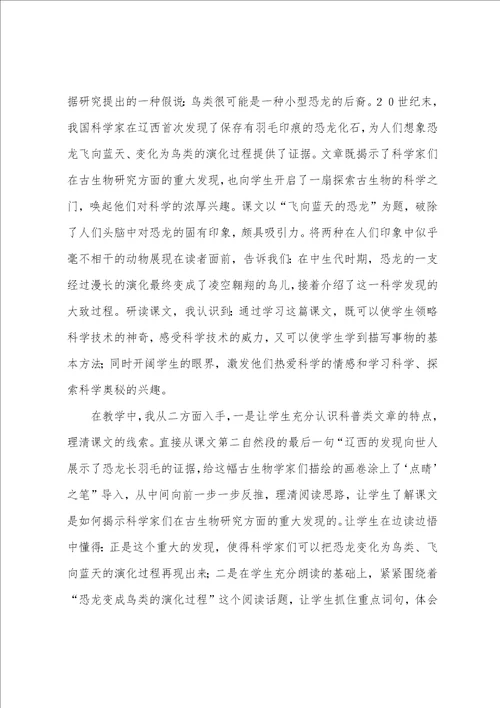 据研究提出的一种假说：鸟类很可能是一种小型恐龙的后裔。20世纪末，我国科学家在辽西首次发现了保存有羽毛印痕的恐龙化石，为人们想象恐龙飞向蓝天、变化为鸟类的演化过程提供了证据。文章既揭示了科学家们在古生物研究方面的重大发现，也向学生开启了一扇探索古生物的科学之门，唤起他们对科学的浓厚兴趣。课文以“飞向蓝天的恐龙”为题，破除了人们头脑中对恐龙的固有印象，颇具吸引力。将两种在人们印象中似乎毫不相干的动物展现在读者面前，告诉我们：在中生代时期，恐龙的一支经过漫长的演化最终变成了凌空翱翔的鸟儿，接着介绍了这一科学发现的大致过程。研读课文，我认识到：通过学习这篇课文，既可以使学生领略科学技术的神奇，感受科学技术的威力，又可以使学生学到描写事物的基本方法；同时开阔学生的眼界，激发他们热爱科学的情感和学习科学、探索科学奥秘的兴趣。

在教学中，我从二方面入手，一是让学生充分认识科普类文章的特点，理清课文的线索。直接从课文第二自然段的最后一句“辽西的发现向世人展示了恐龙长羽毛的证据，给这幅古生物学家们描绘的画卷涂上了‘点睛’之笔”导入，从中间向前一步一步反推，理清阅读思路，让学生了解课文是如何揭示科学家们在古生物研究方面的重大发现的。让学生在边读边悟中懂得：正是这个重大的发现，使得科学家们可以把恐龙变化为鸟类、飞向蓝天的演化过程再现出来；二是在学生充分朗读的基础上，紧紧围绕着“恐龙变成鸟类的演化过程”这个阅读话题，让学生抓住重点词句，体会